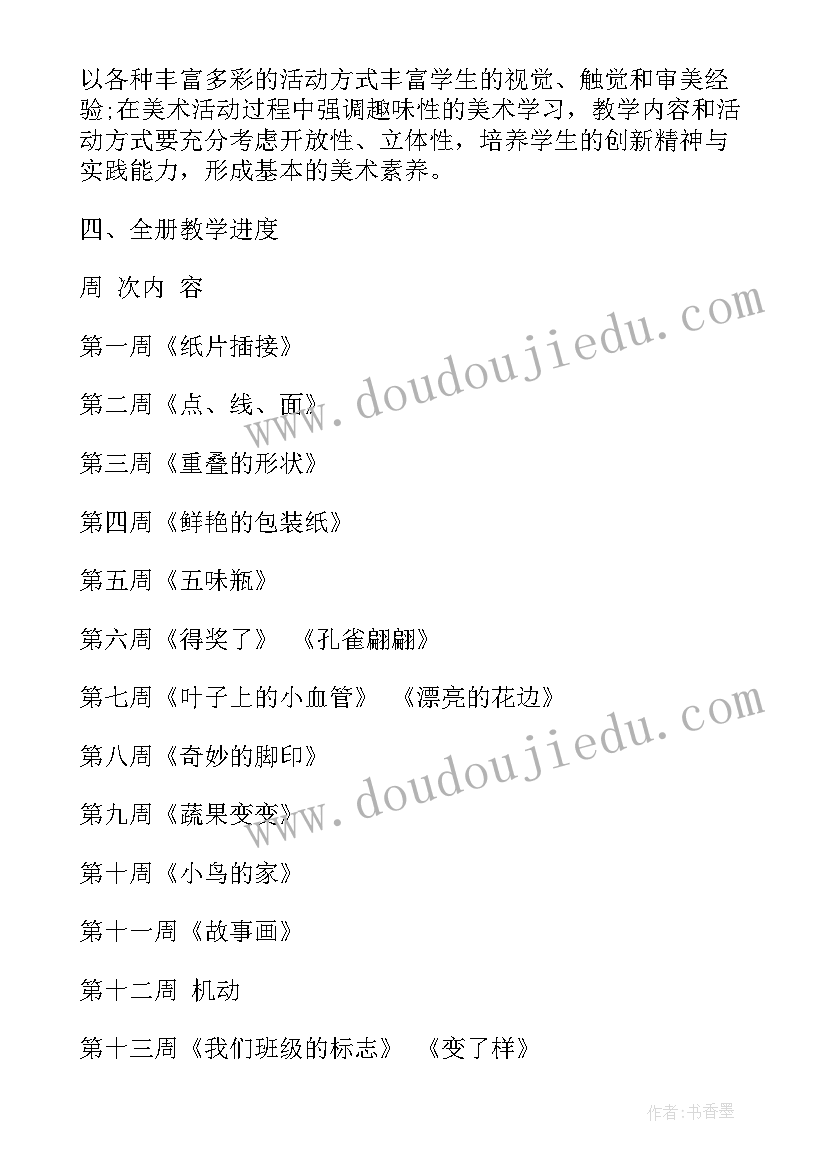 以各种丰富多彩的活动方式丰富学生的视觉、触觉和审美经验;在美术活动过程中强调趣味性的美术学习，教学内容和活动方式要充分考虑开放性、立体性，培养学生的创新精神与实践能力，形成基本的美术素养。

四、全册教学进度

周 次内 容

第一周《纸片插接》

第二周《点、线、面》

第三周《重叠的形状》

第四周《鲜艳的包装纸》

第五周《五味瓶》

第六周《得奖了》 《孔雀翩翩》

第七周《叶子上的小血管》 《漂亮的花边》

第八周《奇妙的脚印》

第九周《蔬果变变》

第十周《小鸟的家》

第十一周《故事画》

第十二周 机动

第十三周《我们班级的标志》 《变了样》

www.doudoujiedu.com

www.doudoujiedu.com

作者:书香墨